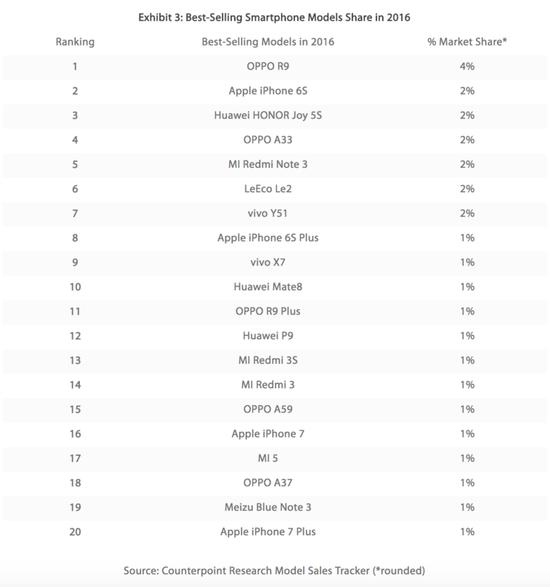 Exhibit 3: Best-Selling Smartphone Models Share in 2016

| Ranking | Best-Selling Models in 2016 | % Market Share* |
|---|---|---|
| 1 | OPPO R9 | 4% |
| 2 | Apple iPhone 6S | 2% |
| 3 | Huawei HONOR Joy 5S | 2% |
| 4 | OPPO A33 | 2% |
| 5 | MI Redmi Note 3 | 2% |
| 6 | LeEco Le2 | 2% |
| 7 | vivo Y51 | 2% |
| 8 | Apple iPhone 6S Plus | 1% |
| 9 | vivo X7 | 1% |
| 10 | Huawei Mate8 | 1% |
| 11 | OPPO R9 Plus | 1% |
| 12 | Huawei P9 | 1% |
| 13 | MI Redmi 3S | 1% |
| 14 | MI Redmi 3 | 1% |
| 15 | OPPO A59 | 1% |
| 16 | Apple iPhone 7 | 1% |
| 17 | MI 5 | 1% |
| 18 | OPPO A37 | 1% |
| 19 | Meizu Blue Note 3 | 1% |
| 20 | Apple iPhone 7 Plus | 1% |

Source: Counterpoint Research Model Sales Tracker (*rounded)